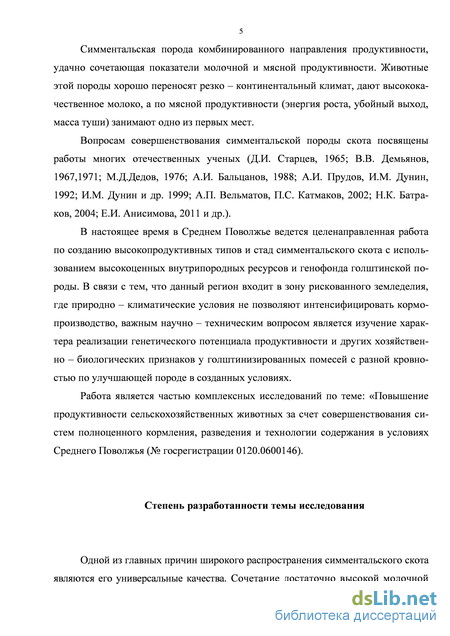 5

Симментальская порода комбинированного направления продуктивности, удачно сочетающая показатели молочной и мясной продуктивности. Животные этой породы хорошо переносят резко – континентальный климат, дают высококачественное молоко, а по мясной продуктивности (энергия роста, убойный выход, масса туши) занимают одно из первых мест.

Вопросам совершенствования симментальской породы скота посвящены работы многих отечественных ученых (Д.И. Старцев, 1965; В.В. Демьянов, 1967,1971; М.Д.Дедов, 1976; А.И. Бальцанов, 1988; А.И. Прудов, И.М. Дунин, 1992; И.М. Дунин и др. 1999; А.П. Вельматов, П.С. Катмаков, 2002; Н.К. Батраков, 2004; Е.И. Анисимова, 2011 и др.).

В настоящее время в Среднем Поволжье ведется целенаправленная работа по созданию высокопродуктивных типов и стад симментальского скота с использованием высокоценных внутрипородных ресурсов и генофонда голштинской породы. В связи с тем, что данный регион входит в зону рискованного земледелия, где природно – климатические условия не позволяют интенсифицировать кормопроизводство, важным научно – техническим вопросом является изучение характера реализации генетического потенциала продуктивности и других хозяйственно – биологических признаков у голштинизированных помесей с разной кровностью по улучшающей породе в созданных условиях.

Работа является частью комплексных исследований по теме: «Повышение продуктивности сельскохозяйственных животных за счет совершенствования систем полноценного кормления, разведения и технологии содержания в условиях Среднего Поволжья (№ госрегистрации 0120.0600146).

Степень разработанности темы исследования

Одной из главных причин широкого распространения симментальского скота являются его универсальные качества. Сочетание достаточно высокой молочной

dsLib.net
библиотека диссертаций